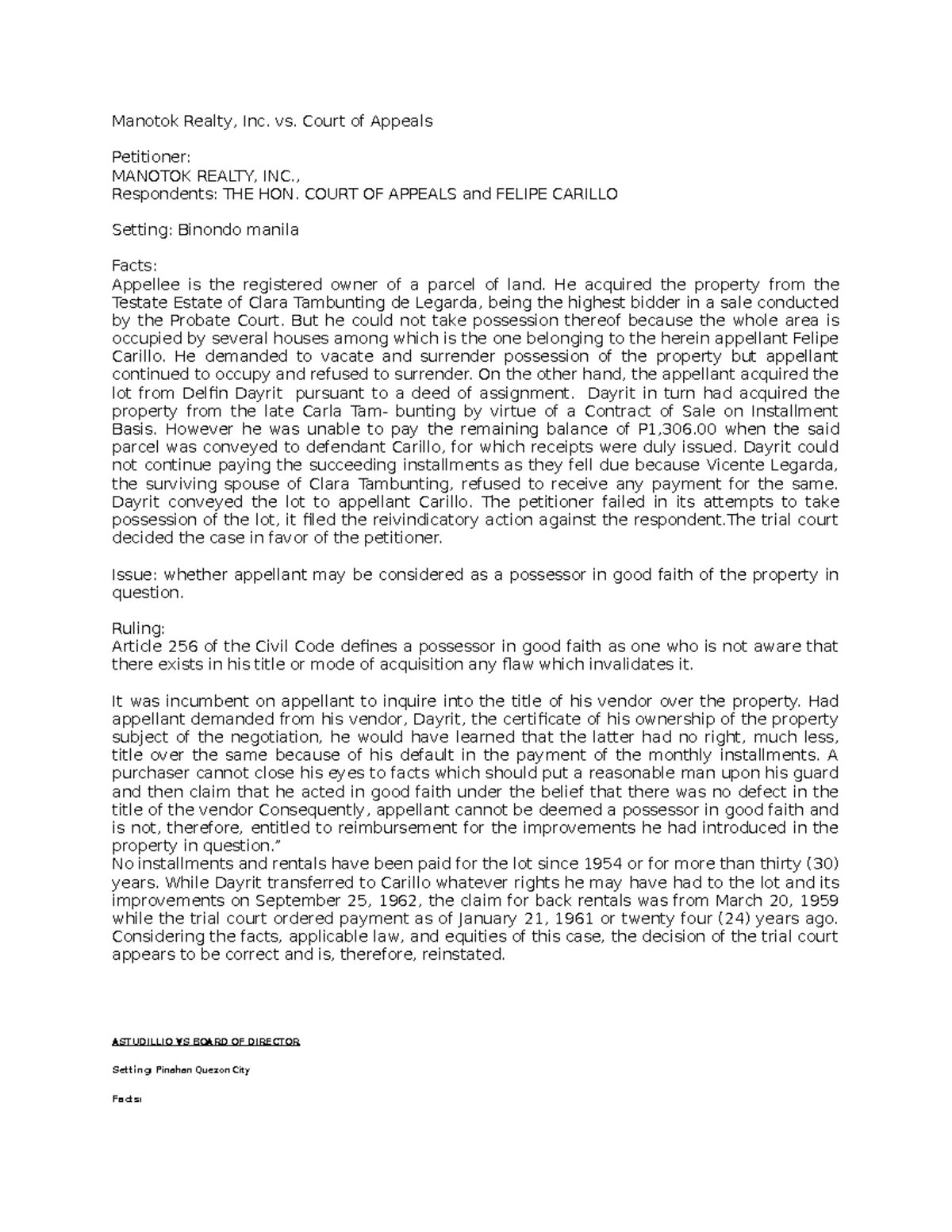 Manotok Realty, Inc. vs. Court of Appeals

Petitioner:
MANOTOK REALTY, INC.,
Respondents: THE HON. COURT OF APPEALS and FELIPE CARILLO

Setting: Binondo manila

Facts:
Appellee is the registered owner of a parcel of land. He acquired the property from the Testate Estate of Clara Tambunting de Legarda, being the highest bidder in a sale conducted by the Probate Court. But he could not take possession thereof because the whole area is occupied by several houses among which is the one belonging to the herein appellant Felipe Carillo. He demanded to vacate and surrender possession of the property but appellant continued to occupy and refused to surrender. On the other hand, the appellant acquired the lot from Delfin Dayrit pursuant to a deed of assignment. Dayrit in turn had acquired the property from the late Carla Tam- bunting by virtue of a Contract of Sale on Installment Basis. However he was unable to pay the remaining balance of P1,306.00 when the said parcel was conveyed to defendant Carillo, for which receipts were duly issued. Dayrit could not continue paying the succeeding installments as they fell due because Vicente Legarda, the surviving spouse of Clara Tambunting, refused to receive any payment for the same. Dayrit conveyed the lot to appellant Carillo. The petitioner failed in its attempts to take possession of the lot, it filed the reivindicatory action against the respondent.The trial court decided the case in favor of the petitioner.

Issue: whether appellant may be considered as a possessor in good faith of the property in question.

Ruling:
Article 256 of the Civil Code defines a possessor in good faith as one who is not aware that there exists in his title or mode of acquisition any flaw which invalidates it.

It was incumbent on appellant to inquire into the title of his vendor over the property. Had appellant demanded from his vendor, Dayrit, the certificate of his ownership of the property subject of the negotiation, he would have learned that the latter had no right, much less, title over the same because of his default in the payment of the monthly installments. A purchaser cannot close his eyes to facts which should put a reasonable man upon his guard and then claim that he acted in good faith under the belief that there was no defect in the title of the vendor Consequently, appellant cannot be deemed a possessor in good faith and is not, therefore, entitled to reimbursement for the improvements he had introduced in the property in question."
No installments and rentals have been paid for the lot since 1954 or for more than thirty (30) years. While Dayrit transferred to Carillo whatever rights he may have had to the lot and its improvements on September 25, 1962, the claim for back rentals was from March 20, 1959 while the trial court ordered payment as of January 21, 1961 or twenty four (24) years ago. Considering the facts, applicable law, and equities of this case, the decision of the trial court appears to be correct and is, therefore, reinstated.

ASTUDILLIO VS BOARD OF DIRECTOR

Setting: Pinahan Quezon City

Facts: